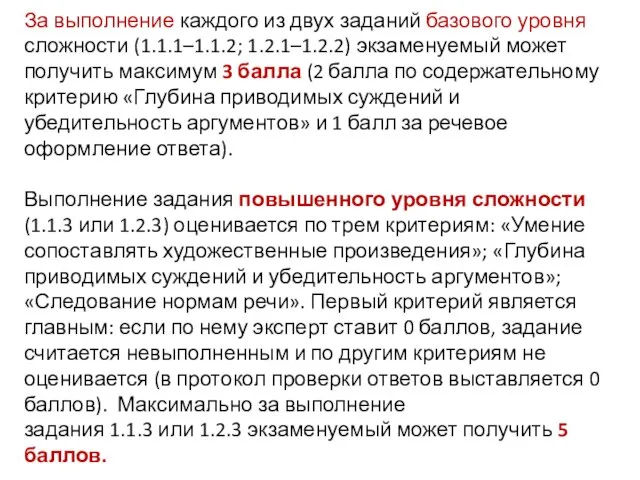 За выполнение каждого из двух заданий базового уровня сложности (1.1.1–1.1.2; 1.2.1–1.2.2) экзаменуемый может получить максимум 3 балла (2 балла по содержательному критерию «Глубина приводимых суждений и убедительность аргументов» и 1 балл за речевое оформление ответа).

Выполнение задания повышенного уровня сложности (1.1.3 или 1.2.3) оценивается по трем критериям: «Умение сопоставлять художественные произведения»; «Глубина приводимых суждений и убедительность аргументов»; «Следование нормам речи». Первый критерий является главным: если по нему эксперт ставит 0 баллов, задание считается невыполненным и по другим критериям не оценивается (в протокол проверки ответов выставляется 0 баллов). Максимально за выполнение задания 1.1.3 или 1.2.3 экзаменуемый может получить 5 баллов.